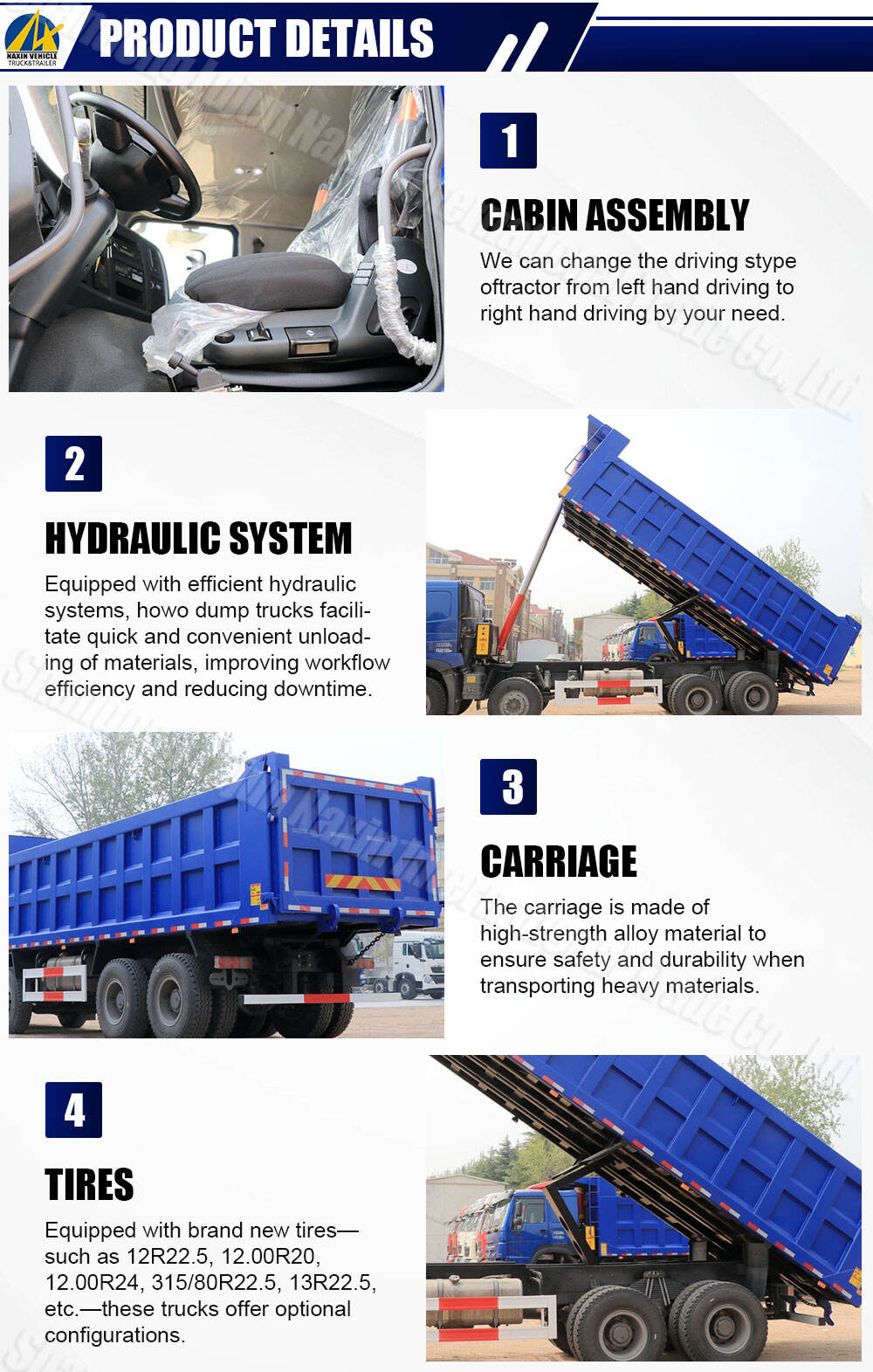 NAXIN VEHICLE
TRUCK&TRAILER

PRODUCT DETAILS

1

CABIN ASSEMBLY

We can change the driving stype oftractor from left hand driving to right hand driving by your need.

2

HYDRAULIC SYSTEM

Equipped with efficient hydraulic systems, howo dump trucks facilitate quick and convenient unloading of materials, improving workflow efficiency and reducing downtime.

3

CARRIAGE

The carriage is made of high-strength alloy material to ensure safety and durability when transporting heavy materials.

4

TIRES

Equipped with brand new tires—such as 12R22.5, 12.00R20, 12.00R24, 315/80R22.5, 13R22.5, etc.—these trucks offer optional configurations.